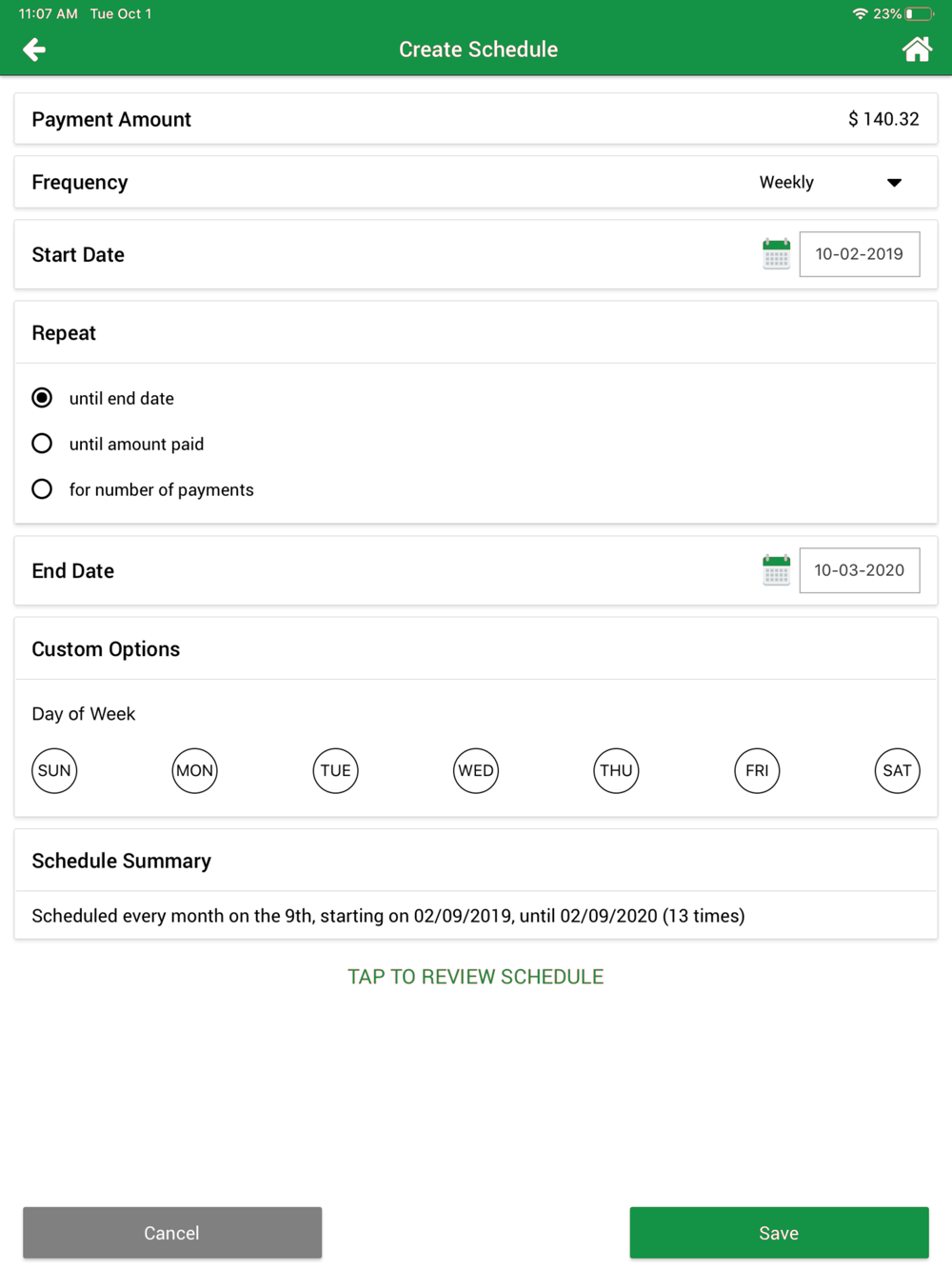 11:07 AM Tue Oct 1

23%

Create Schedule

Payment Amount $ 140.32

Frequency Weekly

Start Date 10-02-2019

Repeat

until end date

until amount paid

for number of payments

End Date 10-03-2020

Custom Options

Day of Week

SUN MON TUE WED THU FRI SAT

Schedule Summary

Scheduled every month on the 9th, starting on 02/09/2019, until 02/09/2020 (13 times)

TAP TO REVIEW SCHEDULE

Cancel

Save